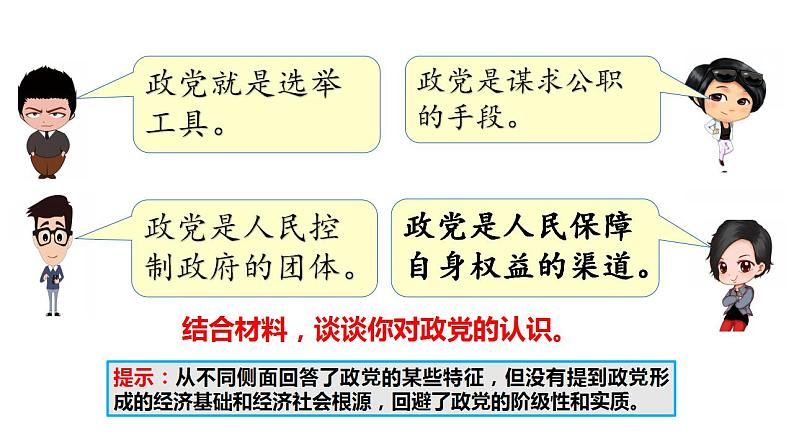 政党就是选举工具。

政党是谋求公职的手段。

政党是人民控制政府的团体。

政党是人民保障自身权益的渠道。

结合材料，谈谈你对政党的认识。

提示：从不同侧面回答了政党的某些特征，但没有提到政党形成的经济基础和经济社会根源，回避了政党的阶级性和实质。